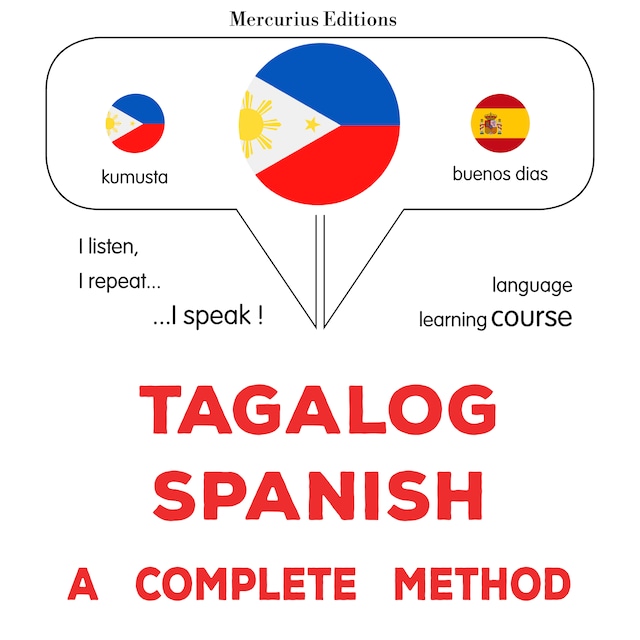 Mercurius Editions

kumusta

buenos dias

I listen,
I repeat...
...I speak !

language
learning course

TAGALOG
SPANISH
A COMPLETE METHOD